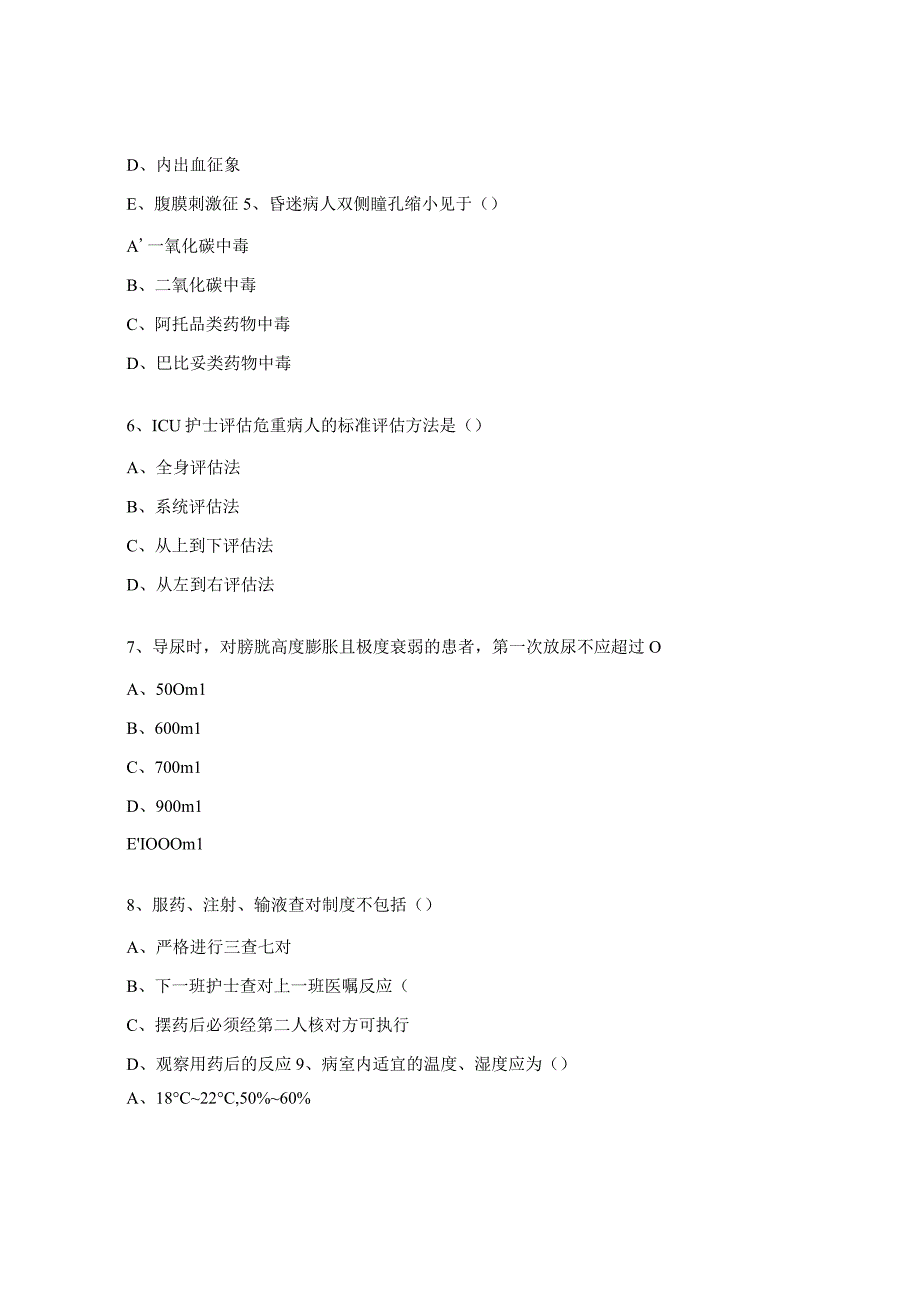 D、内出血征象

E、腹膜刺激征 5、昏迷病人双侧瞳孔缩小见于（）

A’一氧化碳中毒

B、二氧化碳中毒

C、阿托品类药物中毒

D、巴比妥类药物中毒

6、ICU 护士评估危重病人的标准评估方法是（）

A、全身评估法

B、系统评估法

C、从上到下评估法

D、从左到右评估法

7、导尿时，对膀胱高度膨胀且极度衰弱的患者，第一次放尿不应超过 O

A、50Om1

B、600m1

C、700m1

D、900m1

E'IOOOm1

8、服药、注射、输液查对制度不包括（）

A、严格进行三查七对

B、下一班护士查对上一班医嘱反应（

C、摆药后必须经第二人核对方可执行

D、观察用药后的反应 9、病室内适宜的温度、湿度应为（）

A、18°C~22°C,50%~60%